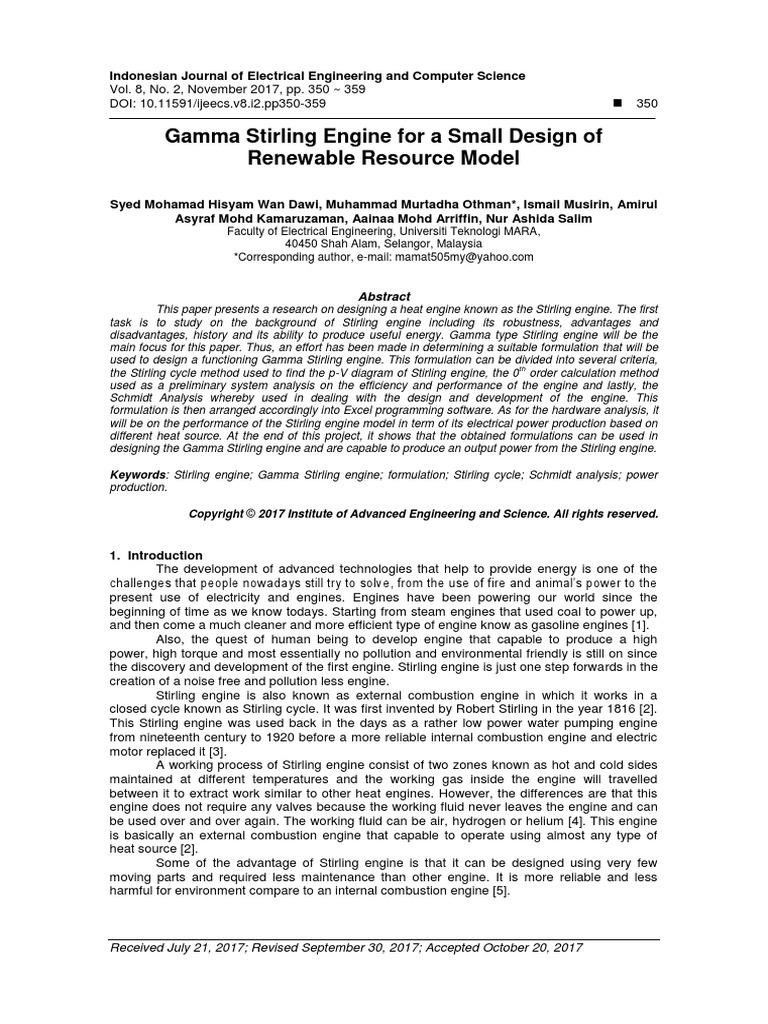 Indonesian Journal of Electrical Engineering and Computer Science
Vol. 8, No. 2, November 2017, pp. 350 ~ 359
DOI: 10.11591/ijeecs.v8.i2.pp350-359

■ 350

Gamma Stirling Engine for a Small Design of Renewable Resource Model

Syed Mohamad Hisyam Wan Dawi, Muhammad Murtadha Othman*, Ismail Musirin, Amirul Asyraf Mohd Kamaruzaman, Aainaa Mohd Arriffin, Nur Ashida Salim
Faculty of Electrical Engineering, Universiti Teknologi MARA,
40450 Shah Alam, Selangor, Malaysia
*Corresponding author, e-mail: mamat505my@yahoo.com

Abstract
This paper presents a research on designing a heat engine known as the Stirling engine. The first task is to study on the background of Stirling engine including its robustness, advantages and disadvantages, history and its ability to produce useful energy. Gamma type Stirling engine will be the main focus for this paper. Thus, an effort has been made in determining a suitable formulation that will be used to design a functioning Gamma Stirling engine. This formulation can be divided into several criteria, the Stirling cycle method used to find the p-V diagram of Stirling engine, the $0^{th}$ order calculation method used as a preliminary system analysis on the efficiency and performance of the engine and lastly, the Schmidt Analysis whereby used in dealing with the design and development of the engine. This formulation is then arranged accordingly into Excel programming software. As for the hardware analysis, it will be on the performance of the Stirling engine model in term of its electrical power production based on different heat source. At the end of this project, it shows that the obtained formulations can be used in designing the Gamma Stirling engine and are capable to produce an output power from the Stirling engine.

Keywords: Stirling engine; Gamma Stirling engine; formulation; Stirling cycle; Schmidt analysis; power production.

Copyright © 2017 Institute of Advanced Engineering and Science. All rights reserved.

1. Introduction
The development of advanced technologies that help to provide energy is one of the challenges that people nowadays still try to solve, from the use of fire and animal's power to the present use of electricity and engines. Engines have been powering our world since the beginning of time as we know todays. Starting from steam engines that used coal to power up, and then come a much cleaner and more efficient type of engine know as gasoline engines [1].
Also, the quest of human being to develop engine that capable to produce a high power, high torque and most essentially no pollution and environmental friendly is still on since the discovery and development of the first engine. Stirling engine is just one step forwards in the creation of a noise free and pollution less engine.
Stirling engine is also known as external combustion engine in which it works in a closed cycle known as Stirling cycle. It was first invented by Robert Stirling in the year 1816 [2]. This Stirling engine was used back in the days as a rather low power water pumping engine from nineteenth century to 1920 before a more reliable internal combustion engine and electric motor replaced it [3].
A working process of Stirling engine consist of two zones known as hot and cold sides maintained at different temperatures and the working gas inside the engine will travelled between it to extract work similar to other heat engines. However, the differences are that this engine does not require any valves because the working fluid never leaves the engine and can be used over and over again. The working fluid can be air, hydrogen or helium [4]. This engine is basically an external combustion engine that capable to operate using almost any type of heat source [2].
Some of the advantage of Stirling engine is that it can be designed using very few moving parts and required less maintenance than other engine. It is more reliable and less harmful for environment compare to an internal combustion engine [5].

Received July 21, 2017; Revised September 30, 2017; Accepted October 20, 2017